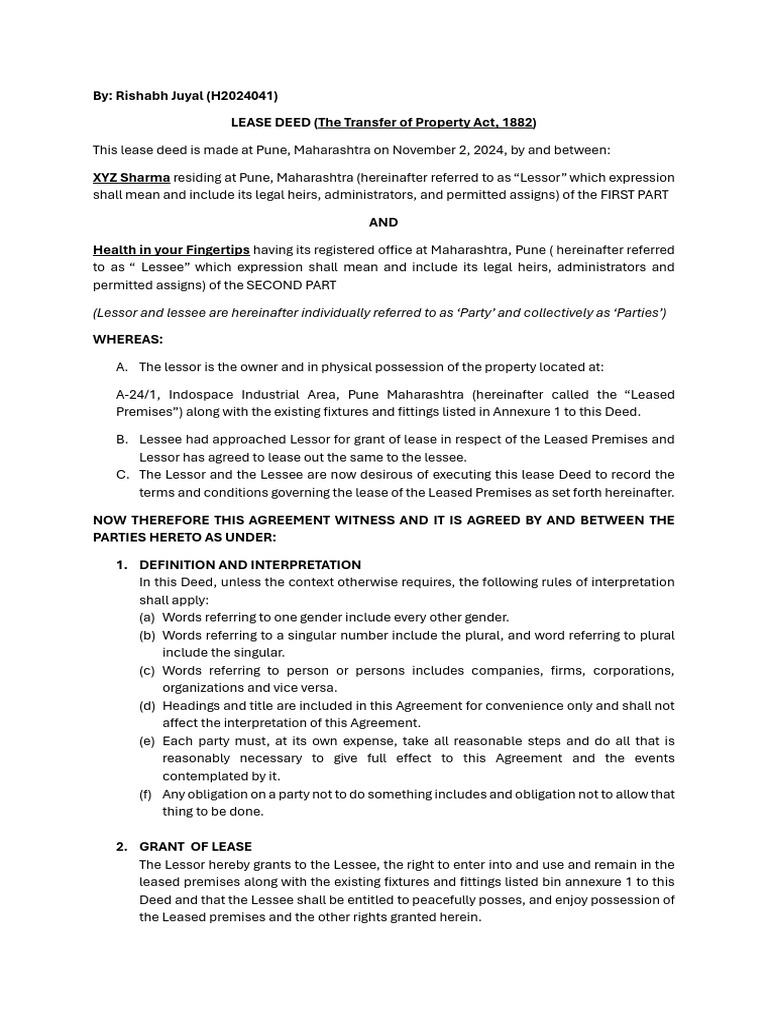 By: Rishabh Juyal (H2024041)

LEASE DEED (The Transfer of Property Act, 1882)

This lease deed is made at Pune, Maharashtra on November 2, 2024, by and between:

XYZ Sharma residing at Pune, Maharashtra (hereinafter referred to as “Lessor” which expression shall mean and include its legal heirs, administrators, and permitted assigns) of the FIRST PART

AND

Health in your Fingertips having its registered office at Maharashtra, Pune ( hereinafter referred to as “ Lessee” which expression shall mean and include its legal heirs, administrators and permitted assigns) of the SECOND PART

(Lessor and lessee are hereinafter individually referred to as ‘Party’ and collectively as ‘Parties’)

WHEREAS:

A. The lessor is the owner and in physical possession of the property located at:

A-24/1, Indospace Industrial Area, Pune Maharashtra (hereinafter called the “Leased Premises”) along with the existing fixtures and fittings listed in Annexure 1 to this Deed.

B. Lessee had approached Lessor for grant of lease in respect of the Leased Premises and Lessor has agreed to lease out the same to the lessee.

C. The Lessor and the Lessee are now desirous of executing this lease Deed to record the terms and conditions governing the lease of the Leased Premises as set forth hereinafter.

NOW THEREFORE THIS AGREEMENT WITNESS AND IT IS AGREED BY AND BETWEEN THE PARTIES HERETO AS UNDER:

1. DEFINITION AND INTERPRETATION
In this Deed, unless the context otherwise requires, the following rules of interpretation shall apply:
(a) Words referring to one gender include every other gender.
(b) Words referring to a singular number include the plural, and word referring to plural include the singular.
(c) Words referring to person or persons includes companies, firms, corporations, organizations and vice versa.
(d) Headings and title are included in this Agreement for convenience only and shall not affect the interpretation of this Agreement.
(e) Each party must, at its own expense, take all reasonable steps and do all that is reasonably necessary to give full effect to this Agreement and the events contemplated by it.
(f) Any obligation on a party not to do something includes and obligation not to allow that thing to be done.

2. GRANT OF LEASE
The Lessor hereby grants to the Lessee, the right to enter into and use and remain in the leased premises along with the existing fixtures and fittings listed bin annexure 1 to this Deed and that the Lessee shall be entitled to peacefully posses, and enjoy possession of the Leased premises and the other rights granted herein.